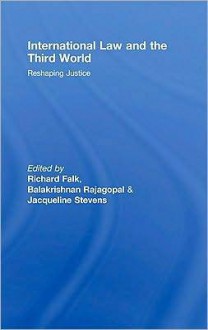 International Law and the Third World

Reshaping Justice

Edited by
Richard Falk,
Balakrishnan Rajagopal &
Jacqueline Stevens